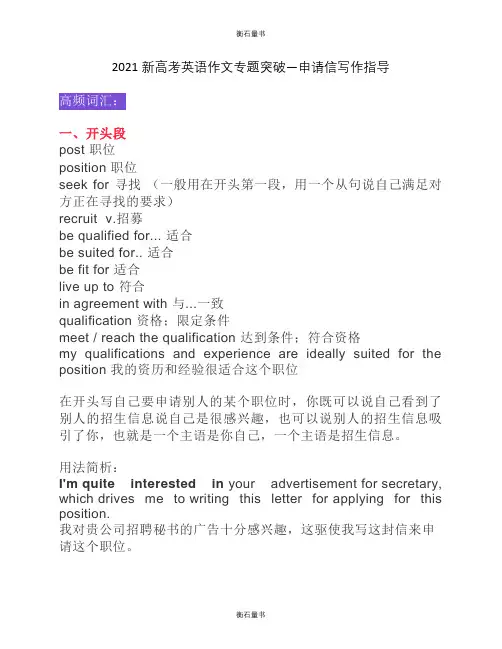 衡石量书

2021 新高考英语作文专题突破—申请信写作指导

高频词汇：

一、开头段
post 职位
position 职位
seek for 寻找 （一般用在开头第一段，用一个从句说自己满足对方正在寻找的要求）
recruit v.招募
be qualified for... 适合
be suited for.. 适合
be fit for 适合
live up to 符合
in agreement with 与...一致
qualification 资格；限定条件
meet / reach the qualification 达到条件；符合资格
my qualifications and experience are ideally suited for the position 我的资历和经验很适合这个职位

在开头写自己要申请别人的某个职位时，你既可以说自己看到了别人的招生信息说自己是很感兴趣，也可以说别人的招生信息吸引了你，也就是一个主语是你自己，一个主语是招生信息。

用法简析：
I'm quite interested in your advertisement for secretary, which drives me to writing this letter for applying for this position.
我对贵公司招聘秘书的广告十分感兴趣，这驱使我写这封信来申请这个职位。

衡石量书